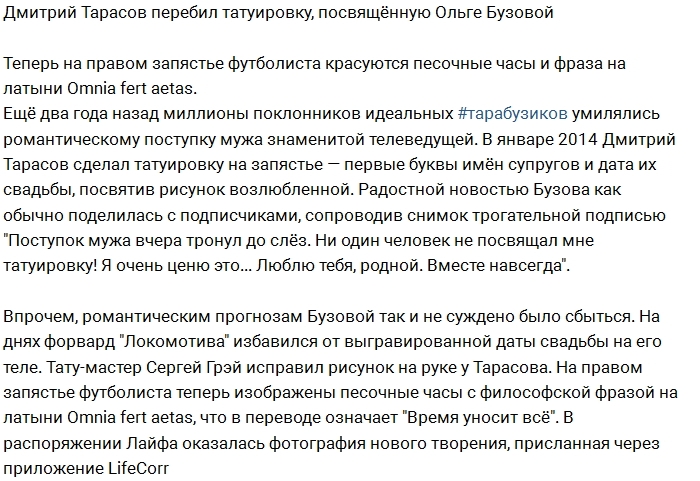 Дмитрий Тарасов перебил татуировку, посвящённую Ольге Бузовой

Теперь на правом запястье футболиста красуются песочные часы и фраза на латыни Omnia fert aetas.
Ещё два года назад миллионы поклонников идеальных #тарабузиков умилялись романтическому поступку мужа знаменитой телеведущей. В январе 2014 Дмитрий Тарасов сделал татуировку на запястье — первые буквы имён супругов и дата их свадьбы, посвятив рисунок возлюбленной. Радостной новостью Бузова как обычно поделилась с подписчиками, сопроводив снимок трогательной подписью "Поступок мужа вчера тронул до слёз. Ни один человек не посвящал мне татуировку! Я очень ценю это... Люблю тебя, родной. Вместе навсегда".

Впрочем, романтическим прогнозам Бузовой так и не суждено было сбыться. На днях форвард "Локомотива" избавился от выгравированной даты свадьбы на его теле. Тату-мастер Сергей Грэй исправил рисунок на руке у Тарасова. На правом запястье футболиста теперь изображены песочные часы с философской фразой на латыни Omnia fert aetas, что в переводе означает "Время уносит всё". В распоряжении Лайфа оказалась фотография нового творения, присланная через приложение LifeCorr